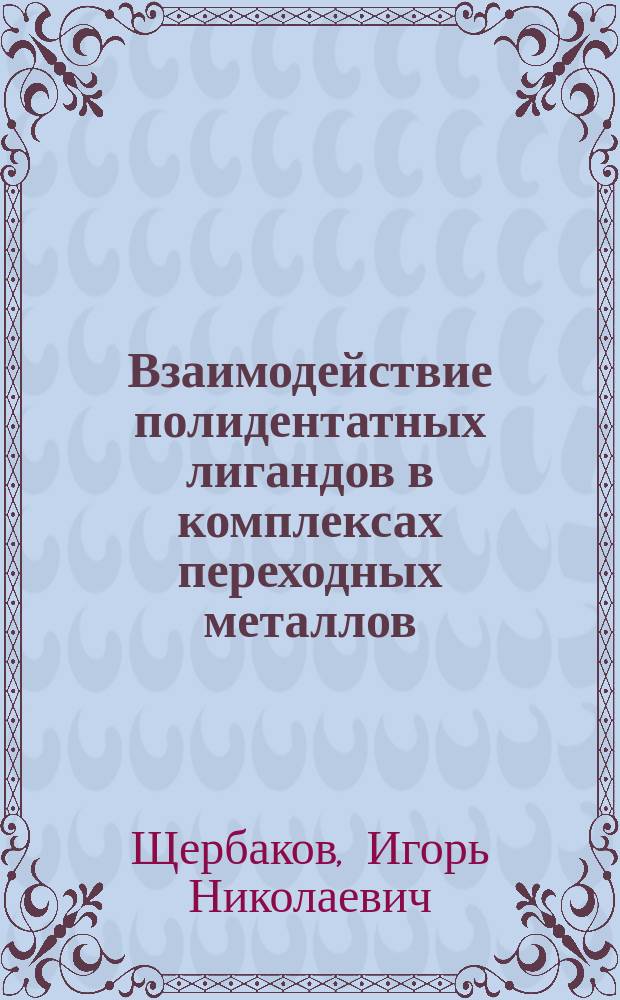 Взаимодействие полидентатных лигандов в комплексах переходных металлов

Щербаков, Игорь Николаевич